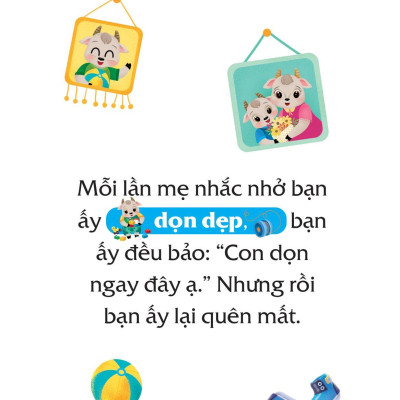 Mỗi lần mẹ nhắc nhở bạn ấy dọn dẹp, bạn ấy đều bảo: “Con dọn ngay đây ạ.” Nhưng rồi bạn ấy lại quên mất.